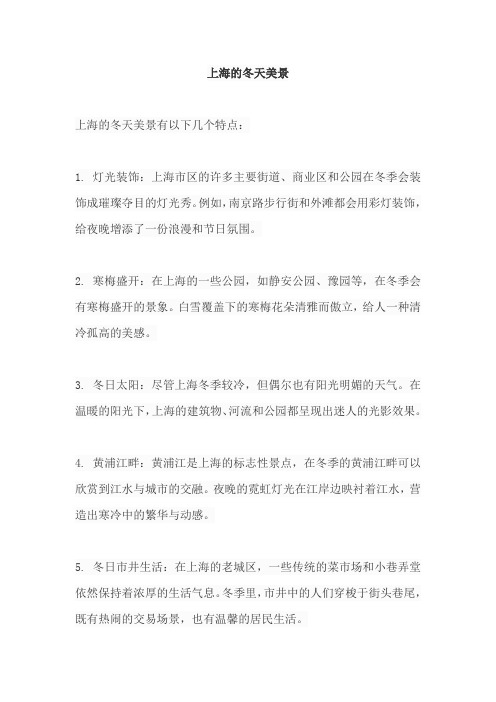 上海的冬天美景

上海的冬天美景有以下几个特点：

1. 灯光装饰：上海市区的许多主要街道、商业区和公园在冬季会装饰成璀璨夺目的灯光秀。例如，南京路步行街和外滩都会用彩灯装饰，给夜晚增添了一份浪漫和节日氛围。

2. 寒梅盛开：在上海的一些公园，如静安公园、豫园等，在冬季会有寒梅盛开的景象。白雪覆盖下的寒梅花朵清雅而傲立，给人一种清冷孤高的美感。

3. 冬日太阳：尽管上海冬季较冷，但偶尔也有阳光明媚的天气。在温暖的阳光下，上海的建筑物、河流和公园都呈现出迷人的光影效果。

4. 黄浦江畔：黄浦江是上海的标志性景点，在冬季的黄浦江畔可以欣赏到江水与城市的交融。夜晚的霓虹灯光在江岸边映衬着江水，营造出寒冷中的繁华与动感。

5. 冬日市井生活：在上海的老城区，一些传统的菜市场和小巷弄堂依然保持着浓厚的生活气息。冬季里，市井中的人们穿梭于街头巷尾，既有热闹的交易场景，也有温馨的居民生活。